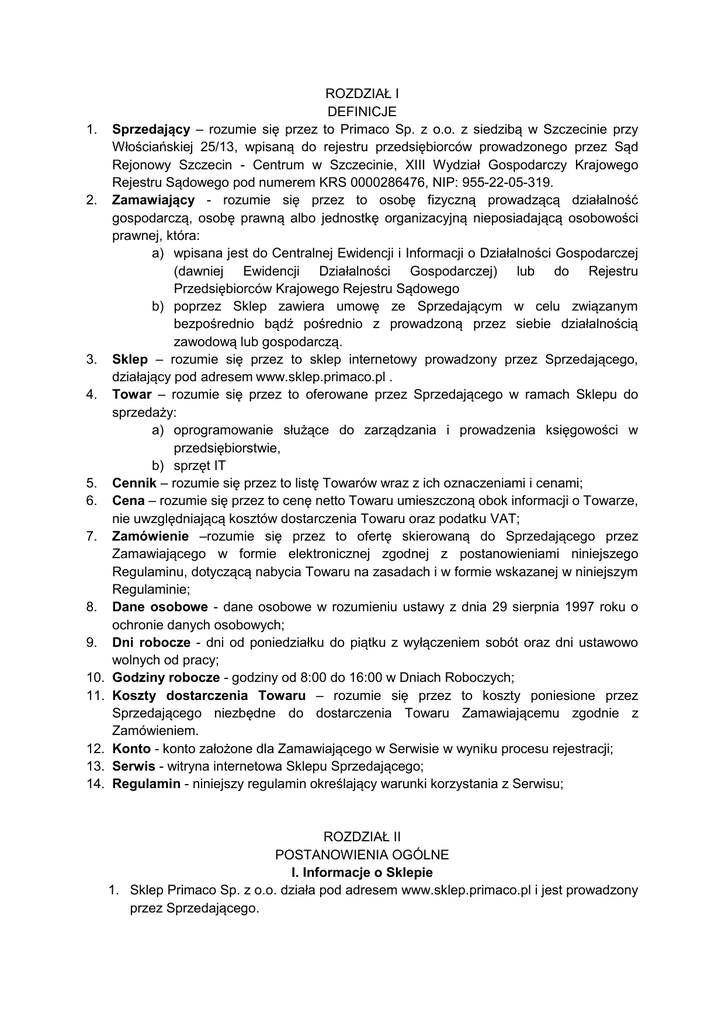 ROZDZIAŁ I
DEFINICJE

1. Sprzedający – rozumie się przez to Primaco Sp. z o.o. z siedzibą w Szczecinie przy Włościańskiej 25/13, wpisaną do rejestru przedsiębiorców prowadzonego przez Sąd Rejonowy Szczecin - Centrum w Szczecinie, XIII Wydział Gospodarczy Krajowego Rejestru Sądowego pod numerem KRS 0000286476, NIP: 955-22-05-319.
2. Zamawiający - rozumie się przez to osobę fizyczną prowadzącą działalność gospodarczą, osobę prawną albo jednostkę organizacyjną nieposiadającą osobowości prawnej, która:
a) wpisana jest do Centralnej Ewidencji i Informacji o Działalności Gospodarczej (dawniej Ewidencji Działalności Gospodarczej) lub do Rejestru Przedsiębiorców Krajowego Rejestru Sądowego
b) poprzez Sklep zawiera umowę ze Sprzedającym w celu związanym bezpośrednio bądź pośrednio z prowadzoną przez siebie działalnością zawodową lub gospodarczą.
3. Sklep – rozumie się przez to sklep internetowy prowadzony przez Sprzedającego, działający pod adresem www.sklep.primaco.pl .
4. Towar – rozumie się przez to oferowane przez Sprzedającego w ramach Sklepu do sprzedaży:
a) oprogramowanie służące do zarządzania i prowadzenia księgowości w przedsiębiorstwie,
b) sprzęt IT
5. Cennik – rozumie się przez to listę Towarów wraz z ich oznaczeniami i cenami;
6. Cena – rozumie się przez to cenę netto Towaru umieszczoną obok informacji o Towarze, nie uwzględniającą kosztów dostarczenia Towaru oraz podatku VAT;
7. Zamówienie –rozumie się przez to ofertę skierowaną do Sprzedającego przez Zamawiającego w formie elektronicznej zgodnej z postanowieniami niniejszego Regulaminu, dotyczącą nabycia Towaru na zasadach i w formie wskazanej w niniejszym Regulaminie;
8. Dane osobowe - dane osobowe w rozumieniu ustawy z dnia 29 sierpnia 1997 roku o ochronie danych osobowych;
9. Dni robocze - dni od poniedziałku do piątku z wyłączeniem sobót oraz dni ustawowo wolnych od pracy;
10. Godziny robocze - godziny od 8:00 do 16:00 w Dniach Roboczych;
11. Koszty dostarczenia Towaru – rozumie się przez to koszty poniesione przez Sprzedającego niezbędne do dostarczenia Towaru Zamawiającemu zgodnie z Zamówieniem.
12. Konto - konto założone dla Zamawiającego w Serwisie w wyniku procesu rejestracji;
13. Serwis - witryna internetowa Sklepu Sprzedającego;
14. Regulamin - niniejszy regulamin określający warunki korzystania z Serwisu;

ROZDZIAŁ II
POSTANOWIENIA OGÓLNE
I. Informacje o Sklepie

1. Sklep Primaco Sp. z o.o. działa pod adresem www.sklep.primaco.pl i jest prowadzony przez Sprzedającego.